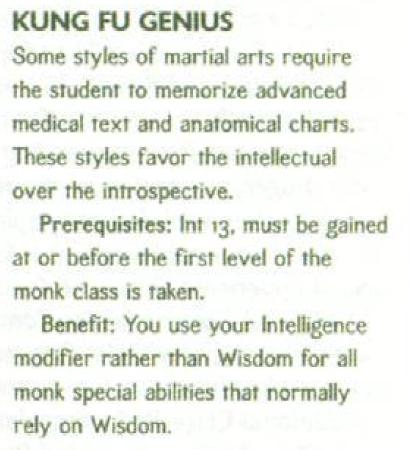 KUNG FU GENIUS

Some styles of martial arts require the student to memorize advanced medical text and anatomical charts. These styles favor the intellectual over the introspective.

Prerequisites: Int 13, must be gained at or before the first level of the monk class is taken.

Benefit: You use your Intelligence modifier rather than Wisdom for all monk special abilities that normally rely on Wisdom.